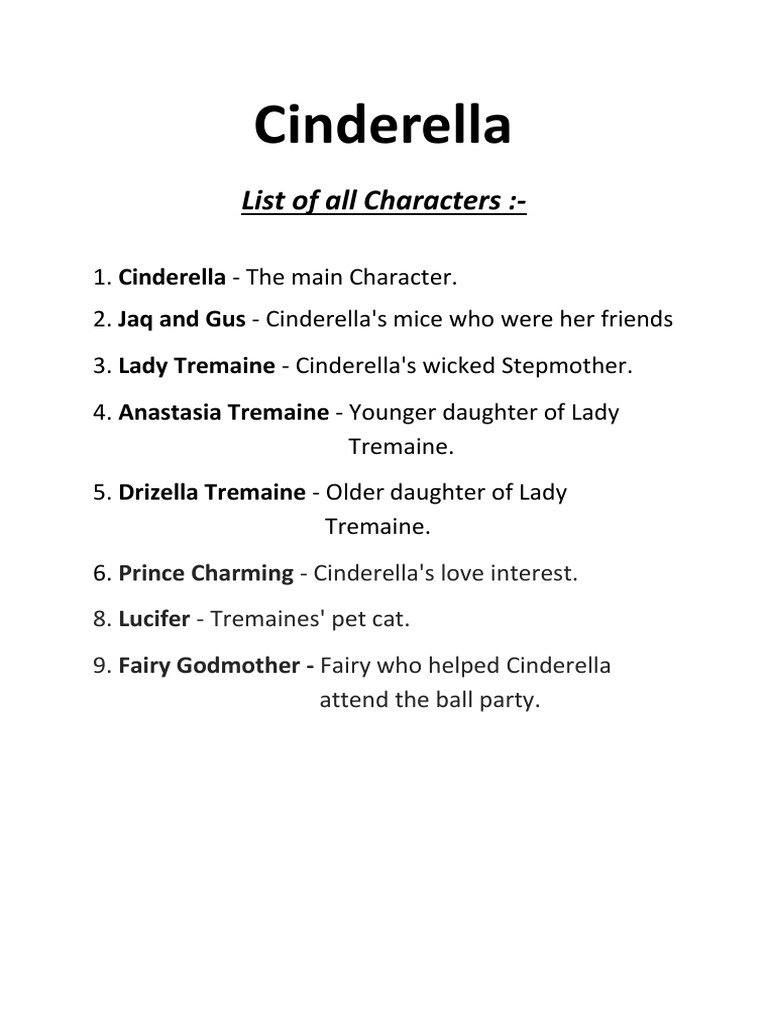 Cinderella

List of all Characters :-

1. Cinderella - The main Character.

2. Jaq and Gus - Cinderella's mice who were her friends

3. Lady Tremaine - Cinderella's wicked Stepmother.

4. Anastasia Tremaine - Younger daughter of Lady Tremaine.

5. Drizella Tremaine - Older daughter of Lady Tremaine.

6. Prince Charming - Cinderella's love interest.

8. Lucifer - Tremaines' pet cat.

9. Fairy Godmother - Fairy who helped Cinderella attend the ball party.